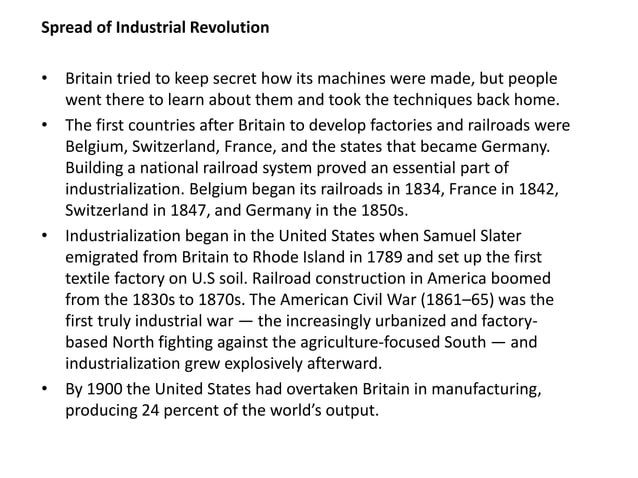 Spread of Industrial Revolution

• Britain tried to keep secret how its machines were made, but people went there to learn about them and took the techniques back home.

• The first countries after Britain to develop factories and railroads were Belgium, Switzerland, France, and the states that became Germany. Building a national railroad system proved an essential part of industrialization. Belgium began its railroads in 1834, France in 1842, Switzerland in 1847, and Germany in the 1850s.

• Industrialization began in the United States when Samuel Slater emigrated from Britain to Rhode Island in 1789 and set up the first textile factory on U.S soil. Railroad construction in America boomed from the 1830s to 1870s. The American Civil War (1861–65) was the first truly industrial war — the increasingly urbanized and factory-based North fighting against the agriculture-focused South — and industrialization grew explosively afterward.

• By 1900 the United States had overtaken Britain in manufacturing, producing 24 percent of the world's output.